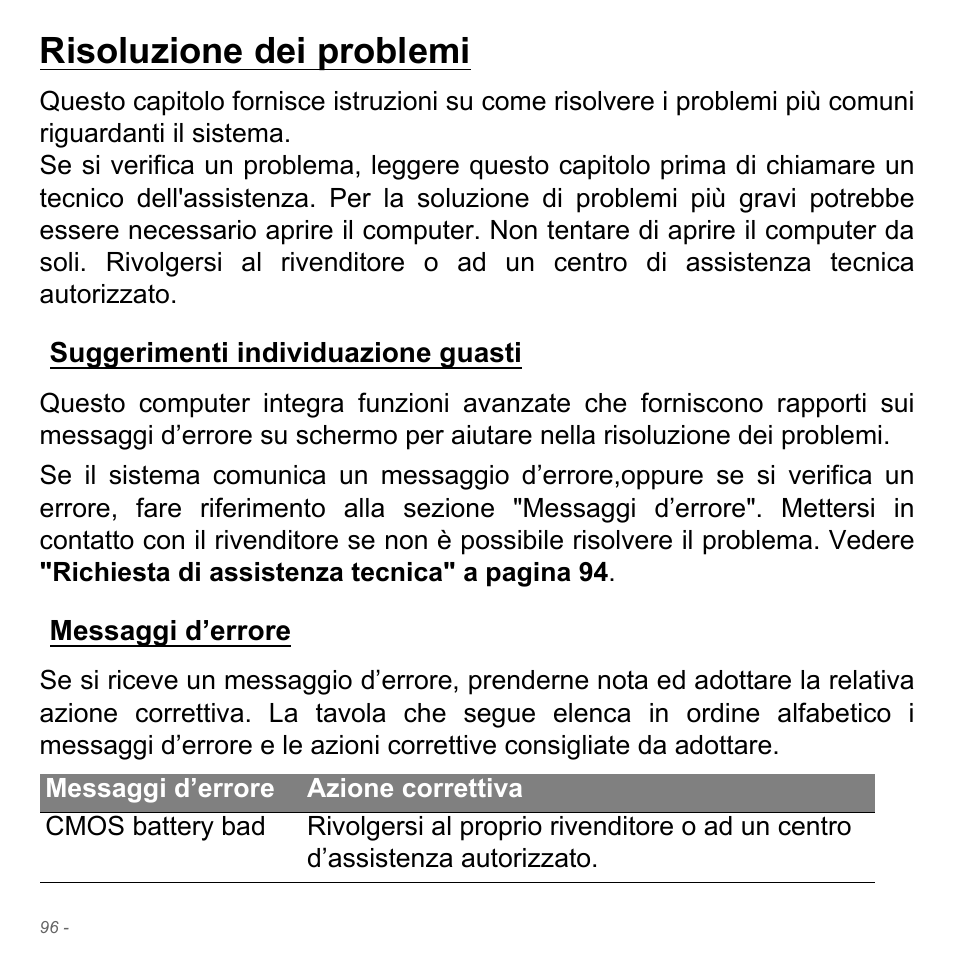 Risoluzione dei problemi

Questo capitolo fornisce istruzioni su come risolvere i problemi più comuni riguardanti il sistema.
Se si verifica un problema, leggere questo capitolo prima di chiamare un tecnico dell'assistenza. Per la soluzione di problemi più gravi potrebbe essere necessario aprire il computer. Non tentare di aprire il computer da soli. Rivolgersi al rivenditore o ad un centro di assistenza tecnica autorizzato.

Suggerimenti individuazione guasti

Questo computer integra funzioni avanzate che forniscono rapporti sui messaggi d’errore su schermo per aiutare nella risoluzione dei problemi.

Se il sistema comunica un messaggio d’errore,oppure se si verifica un errore, fare riferimento alla sezione "Messaggi d’errore". Mettersi in contatto con il rivenditore se non è possibile risolvere il problema. Vedere "Richiesta di assistenza tecnica" a pagina 94.

Messaggi d’errore

Se si riceve un messaggio d’errore, prenderne nota ed adottare la relativa azione correttiva. La tavola che segue elenca in ordine alfabetico i messaggi d’errore e le azioni correttive consigliate da adottare.

| Messaggi d’errore | Azione correttiva |
|---|---|
| CMOS battery bad | Rivolgersi al proprio rivenditore o ad un centro d’assistenza autorizzato. |

96 -